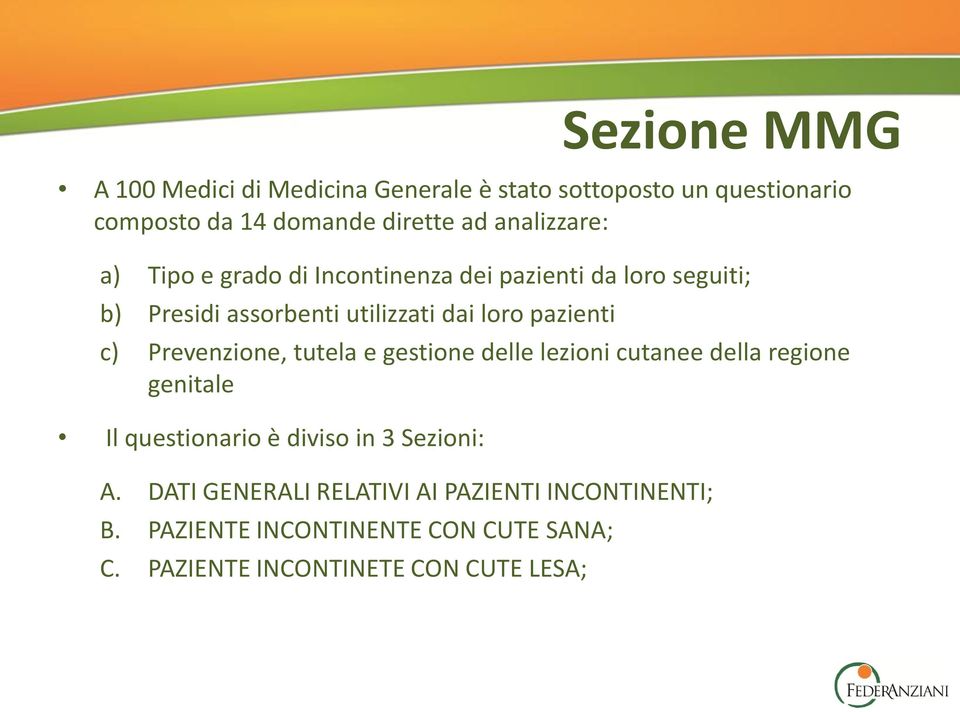 Sezione MMG

• A 100 Medici di Medicina Generale è stato sottoposto un questionario composto da 14 domande dirette ad analizzare:

a) Tipo e grado di Incontinenza dei pazienti da loro seguiti;
b) Presidi assorbenti utilizzati dai loro pazienti
c) Prevenzione, tutela e gestione delle lezioni cutanee della regione genitale

• Il questionario è diviso in 3 Sezioni:

A. DATI GENERALI RELATIVI AI PAZIENTI INCONTINENTI;
B. PAZIENTE INCONTINENTE CON CUTE SANA;
C. PAZIENTE INCONTINETE CON CUTE LESA;

FEDERANZIANI